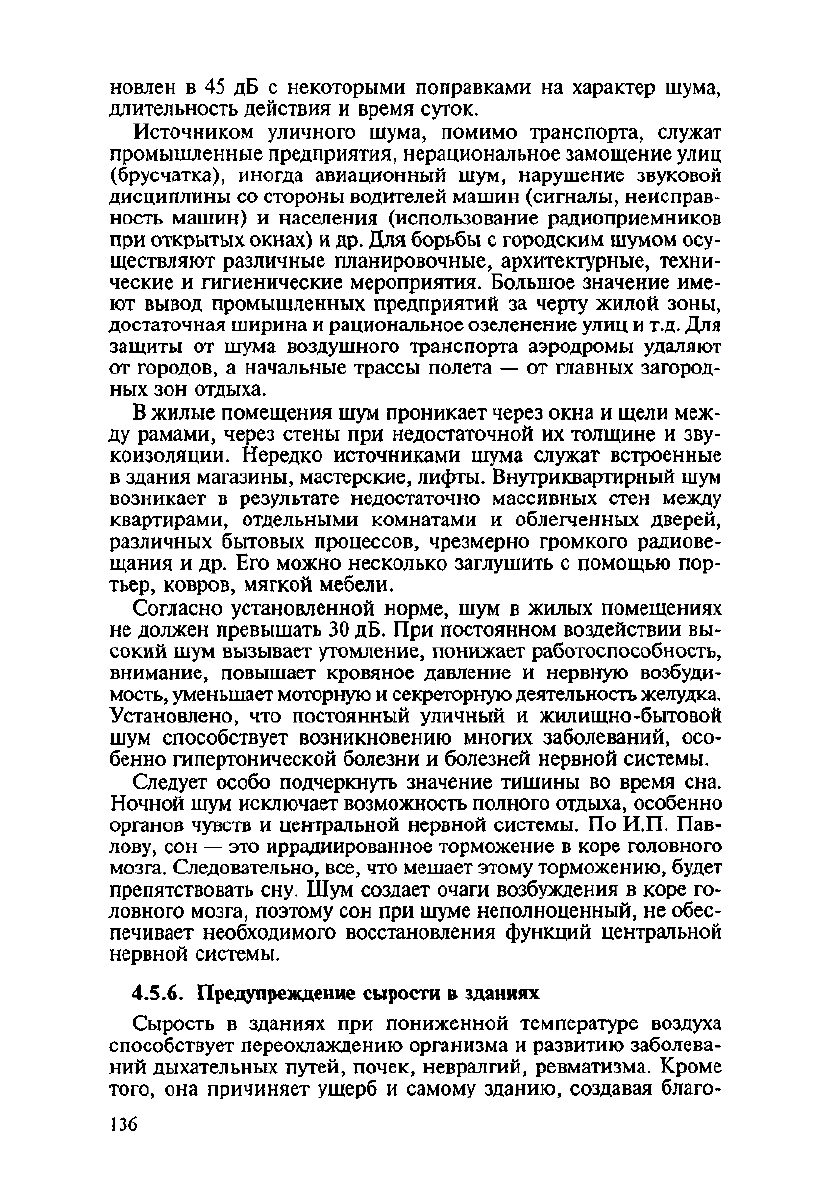 новлен в 45 дБ с некоторыми поправками на характер шума, длительность действия и время суток.

Источником уличного шума, помимо транспорта, служат промышленные предприятия, нерациональное замощение улиц (брусчатка), иногда авиационный шум, нарушение звуковой дисциплины со стороны водителей машин (сигналы, неисправность машин) и населения (использование радиоприемников при открытых окнах) и др. Для борьбы с городским шумом осуществляют различные планировочные, архитектурные, технические и гигиенические мероприятия. Большое значение имеют вывод промышленных предприятий за черту жилой зоны, достаточная ширина и рациональное озеленение улиц и т.д. Для защиты от шума воздушного транспорта аэродромы удаляют от городов, а начальные трассы полета — от главных загородных зон отдыха.

В жилые помещения шум проникает через окна и щели между рамами, через стены при недостаточной их толщине и звукоизоляции. Нередко источниками шума служат встроенные в здания магазины, мастерские, лифты. Внутриквартирный шум возникает в результате недостаточно массивных стен между квартирами, отдельными комнатами и облегченных дверей, различных бытовых процессов, чрезмерно громкого радиовещания и др. Его можно несколько заглушить с помощью портьер, ковров, мягкой мебели.

Согласно установленной норме, шум в жилых помещениях не должен превышать 30 дБ. При постоянном воздействии высокий шум вызывает утомление, понижает работоспособность, внимание, повышает кровяное давление и нервную возбудимость, уменьшает моторную и секреторную деятельность желудка. Установлено, что постоянный уличный и жилищно-бытовой шум способствует возникновению многих заболеваний, особенно гипертонической болезни и болезней нервной системы.

Следует особо подчеркнуть значение тишины во время сна. Ночной шум исключает возможность полного отдыха, особенно органов чувств и центральной нервной системы. По И.П. Павлову, сон — это иррадиированное торможение в коре головного мозга. Следовательно, все, что мешает этому торможению, будет препятствовать сну. Шум создает очаги возбуждения в коре головного мозга, поэтому сон при шуме неполноценный, не обеспечивает необходимого восстановления функций центральной нервной системы.

4.5.6. Предупреждение сырости в зданиях

Сырость в зданиях при пониженной температуре воздуха способствует переохлаждению организма и развитию заболеваний дыхательных путей, почек, невралгий, ревматизма. Кроме того, она причиняет ущерб и самому зданию, создавая благо-

136